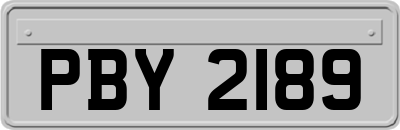 PBY 2189